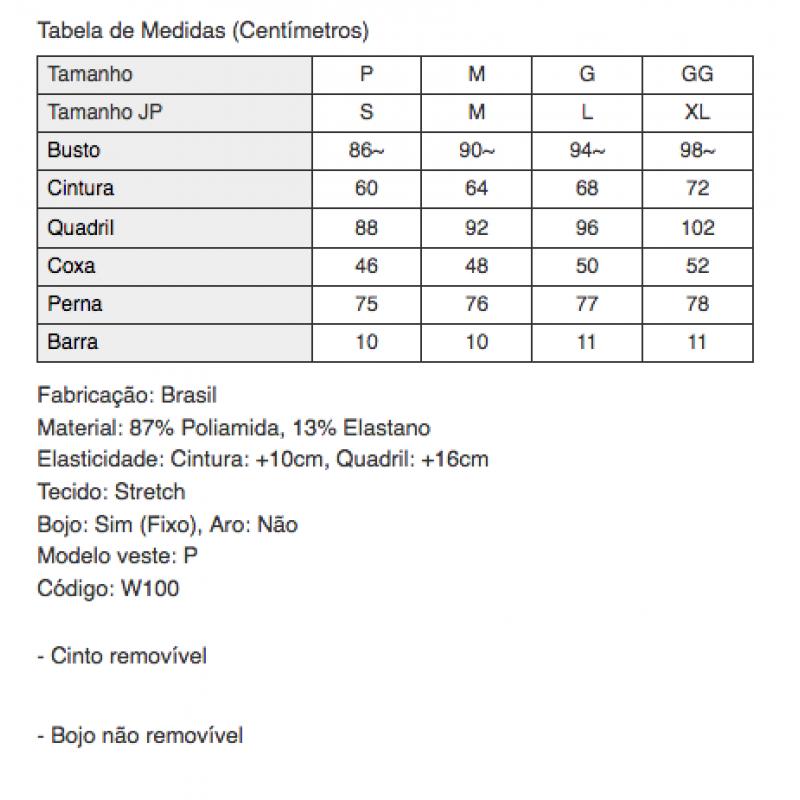 Tabela de Medidas (Centímetros)

| Tamanho | P | M | G | GG |
|---|---|---|---|---|
| Tamanho JP | S | M | L | XL |
| Busto | 86~ | 90~ | 94~ | 98~ |
| Cintura | 60 | 64 | 68 | 72 |
| Quadril | 88 | 92 | 96 | 102 |
| Coxa | 46 | 48 | 50 | 52 |
| Perna | 75 | 76 | 77 | 78 |
| Barra | 10 | 10 | 11 | 11 |

Fabricação: Brasil
Material: 87% Poliamida, 13% Elastano
Elasticidade: Cintura: +10cm, Quadril: +16cm
Tecido: Stretch
Bojo: Sim (Fixo), Aro: Não
Modelo veste: P
Código: W100

- Cinto removível

- Bojo não removível